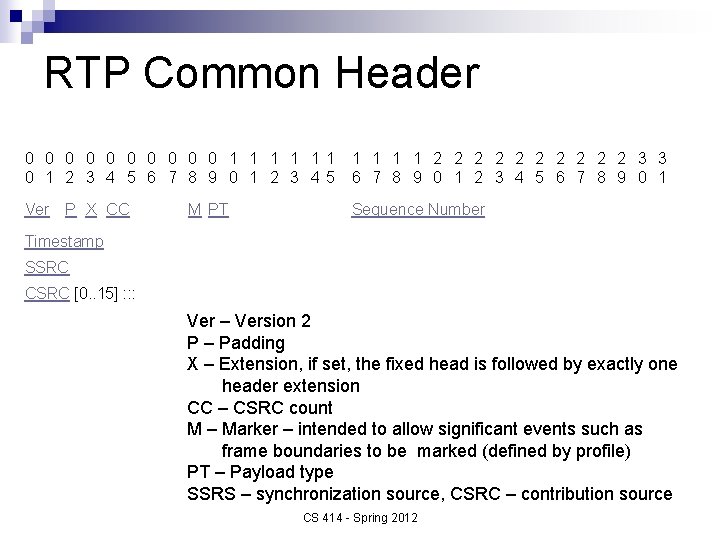 RTP Common Header

0 0 0 0 0 0 0 0 0 0 1 1 1 1 1 1 1 1 1 1 2 2 2 2 2 2 2 2 2 2 3 3
0 1 2 3 4 5 6 7 8 9 0 1 2 3 4 5 6 7 8 9 0 1 2 3 4 5 6 7 8 9 0 1

Ver P X CC M PT Sequence Number

Timestamp

SSRC

CSRC [0..15] :::

Ver – Version 2
P – Padding
X – Extension, if set, the fixed head is followed by exactly one header extension
CC – CSRC count
M – Marker – intended to allow significant events such as frame boundaries to be marked (defined by profile)
PT – Payload type
SSRS – synchronization source, CSRC – contribution source

CS 414 - Spring 2012